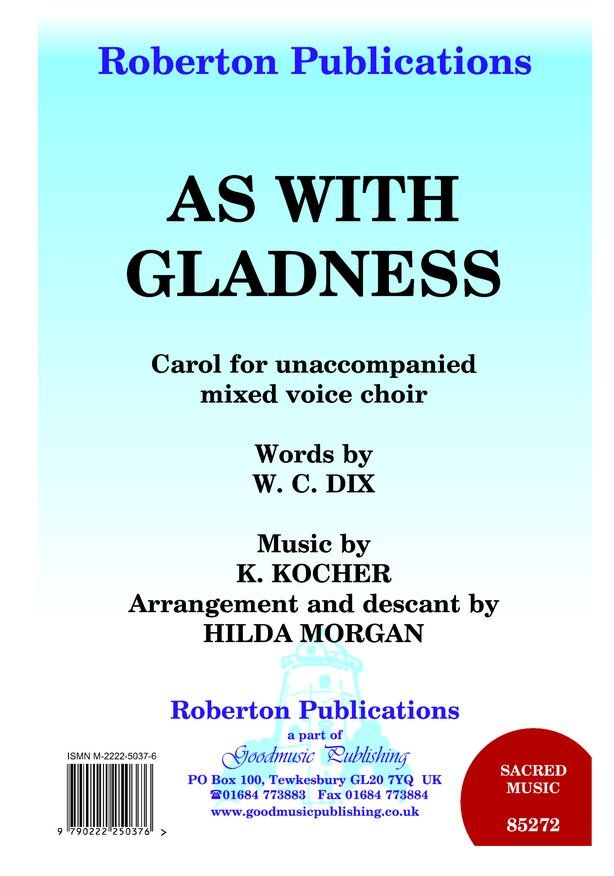 Roberton Publications

AS WITH GLADNESS

Carol for unaccompanied
mixed voice choir

Words by
W. C. DIX

Music by
K. KOCHER
Arrangement and descant by
HILDA MORGAN

Roberton Publications
a part of
Goodmusic Publishing
PO Box 100, Tewkesbury GL20 7YQ UK
☎01684 773883 Fax 01684 773884
www.goodmusicpublishing.co.uk

ISMN M-2222-5037-6

9 790222 250376 >

SACRED
MUSIC

85272